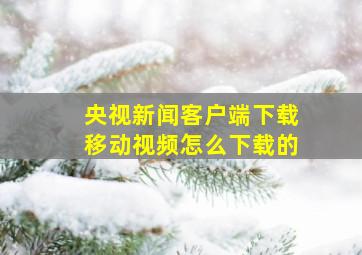 央视新闻客户端下载
移动视频怎么下载的